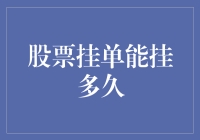 股票挂单能挂多久